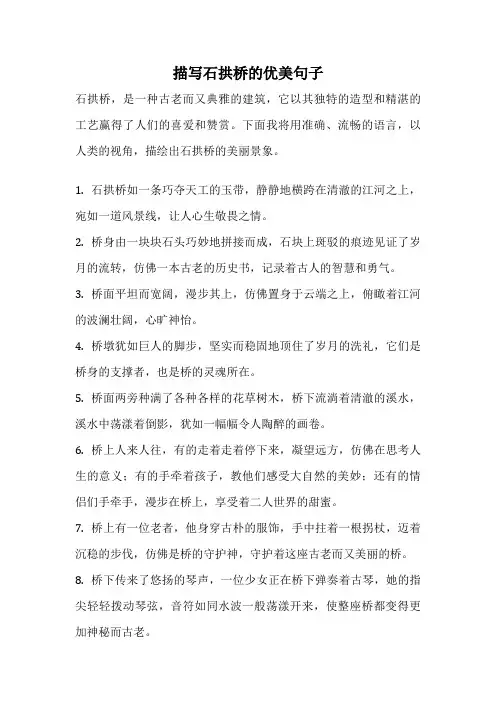 描写石拱桥的优美句子

石拱桥，是一种古老而又典雅的建筑，它以其独特的造型和精湛的工艺赢得了人们的喜爱和赞赏。下面我将用准确、流畅的语言，以人类的视角，描绘出石拱桥的美丽景象。

1. 石拱桥如一条巧夺天工的玉带，静静地横跨在清澈的江河之上，宛如一道风景线，让人心生敬畏之情。

2. 桥身由一块块石头巧妙地拼接而成，石块上斑驳的痕迹见证了岁月的流转，仿佛一本古老的历史书，记录着古人的智慧和勇气。

3. 桥面平坦而宽阔，漫步其上，仿佛置身于云端之上，俯瞰着江河的波澜壮阔，心旷神怡。

4. 桥墩犹如巨人的脚步，坚实而稳固地顶住了岁月的洗礼，它们是桥身的支撑者，也是桥的灵魂所在。

5. 桥面两旁种满了各种各样的花草树木，桥下流淌着清澈的溪水，溪水中荡漾着倒影，犹如一幅幅令人陶醉的画卷。

6. 桥上人来人往，有的走着走着停下来，凝望远方，仿佛在思考人生的意义；有的手牵着孩子，教他们感受大自然的美妙；还有的情侣们手牵手，漫步在桥上，享受着二人世界的甜蜜。

7. 桥上有一位老者，他身穿古朴的服饰，手中拄着一根拐杖，迈着沉稳的步伐，仿佛是桥的守护神，守护着这座古老而又美丽的桥。

8. 桥下传来了悠扬的琴声，一位少女正在桥下弹奏着古琴，她的指尖轻轻拨动琴弦，音符如同水波一般荡漾开来，使整座桥都变得更加神秘而古老。